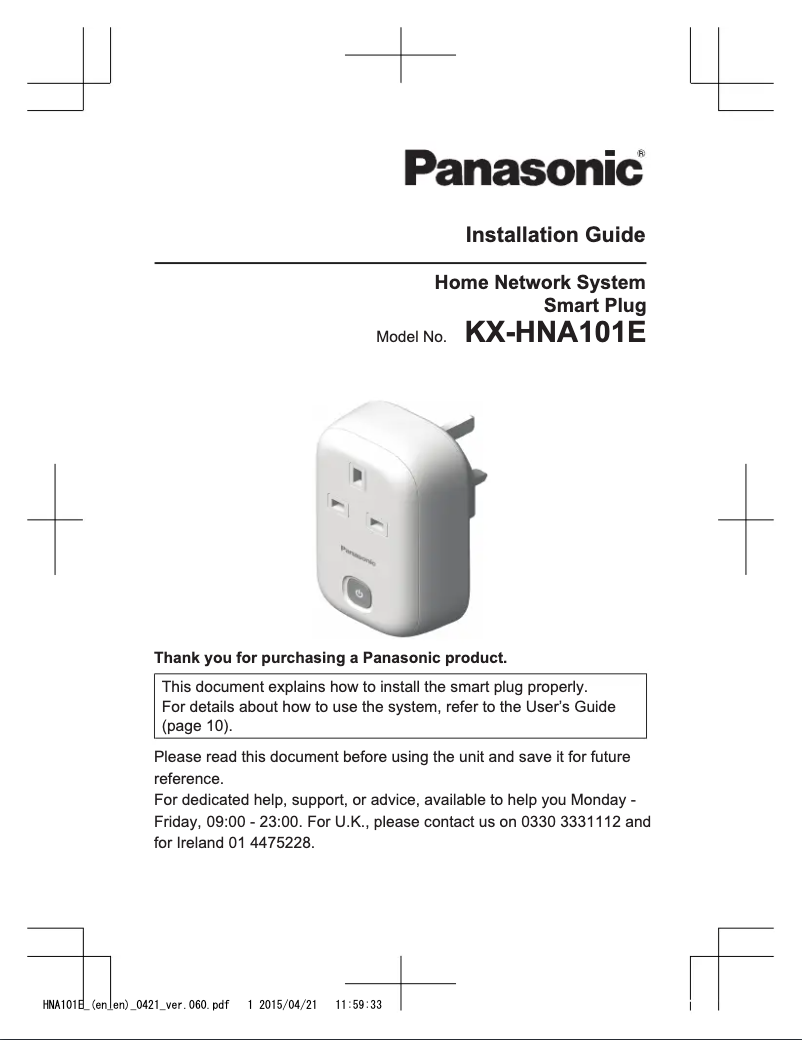 Panasonic®

Installation Guide

Home Network System
Smart Plug
Model No. KX-HNA101E

Panasonic

Thank you for purchasing a Panasonic product.

This document explains how to install the smart plug properly.
For details about how to use the system, refer to the User's Guide (page 10).

Please read this document before using the unit and save it for future reference.
For dedicated help, support, or advice, available to help you Monday - Friday, 09:00 - 23:00. For U.K., please contact us on 0330 3331112 and for Ireland 01 4475228.

HNA101E_(en_en)_0421_ver.060.pdf 1 2015/04/21 11:59:33